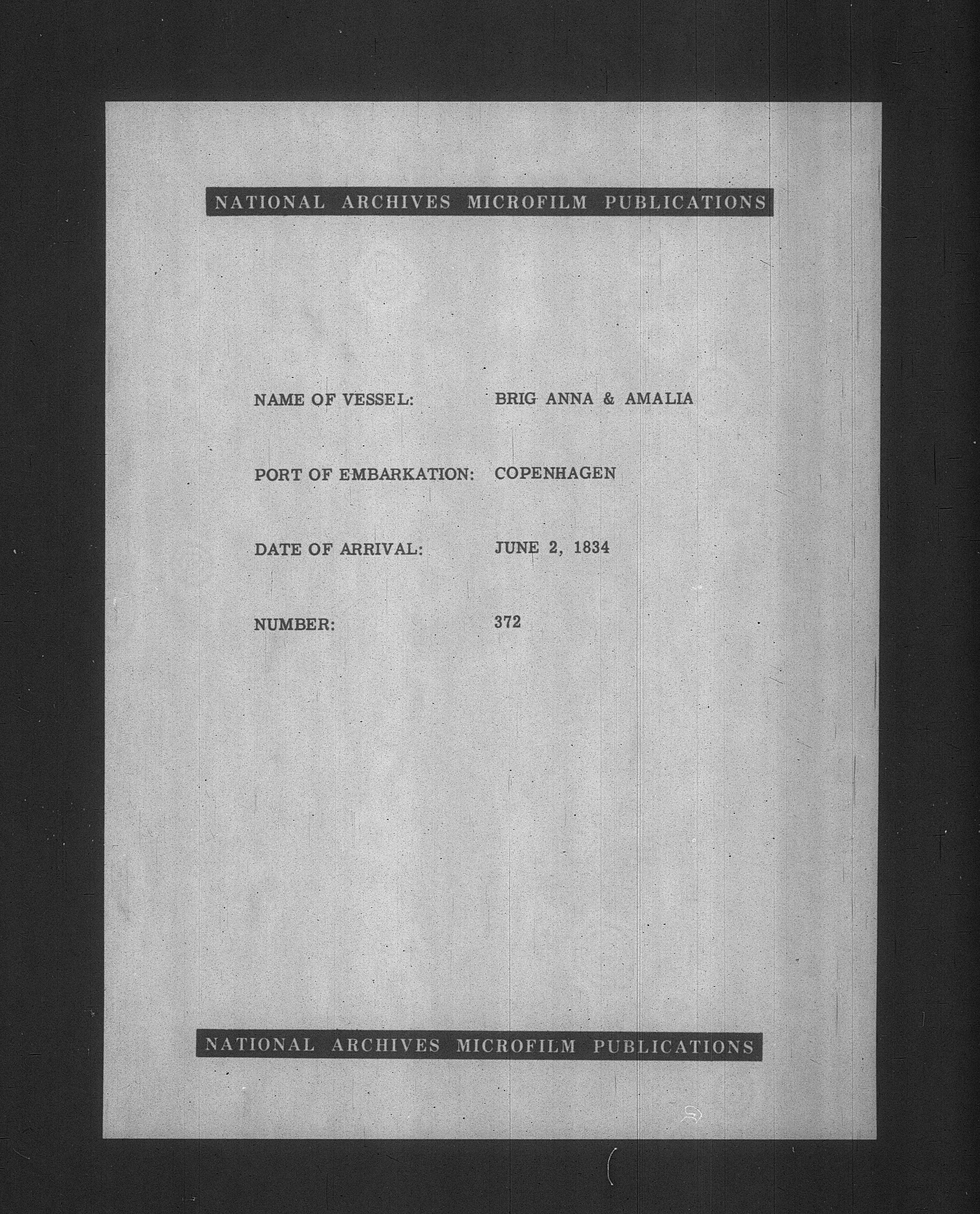 NATIONAL ARCHIVES MICROFILM PUBLICATIONS

NAME OF VESSEL: BRIG ANNA & AMALIA

PORT OF EMBARKATION: COPENHAGEN

DATE OF ARRIVAL: JUNE 2, 1834

NUMBER: 372

NATIONAL ARCHIVES MICROFILM PUBLICATIONS